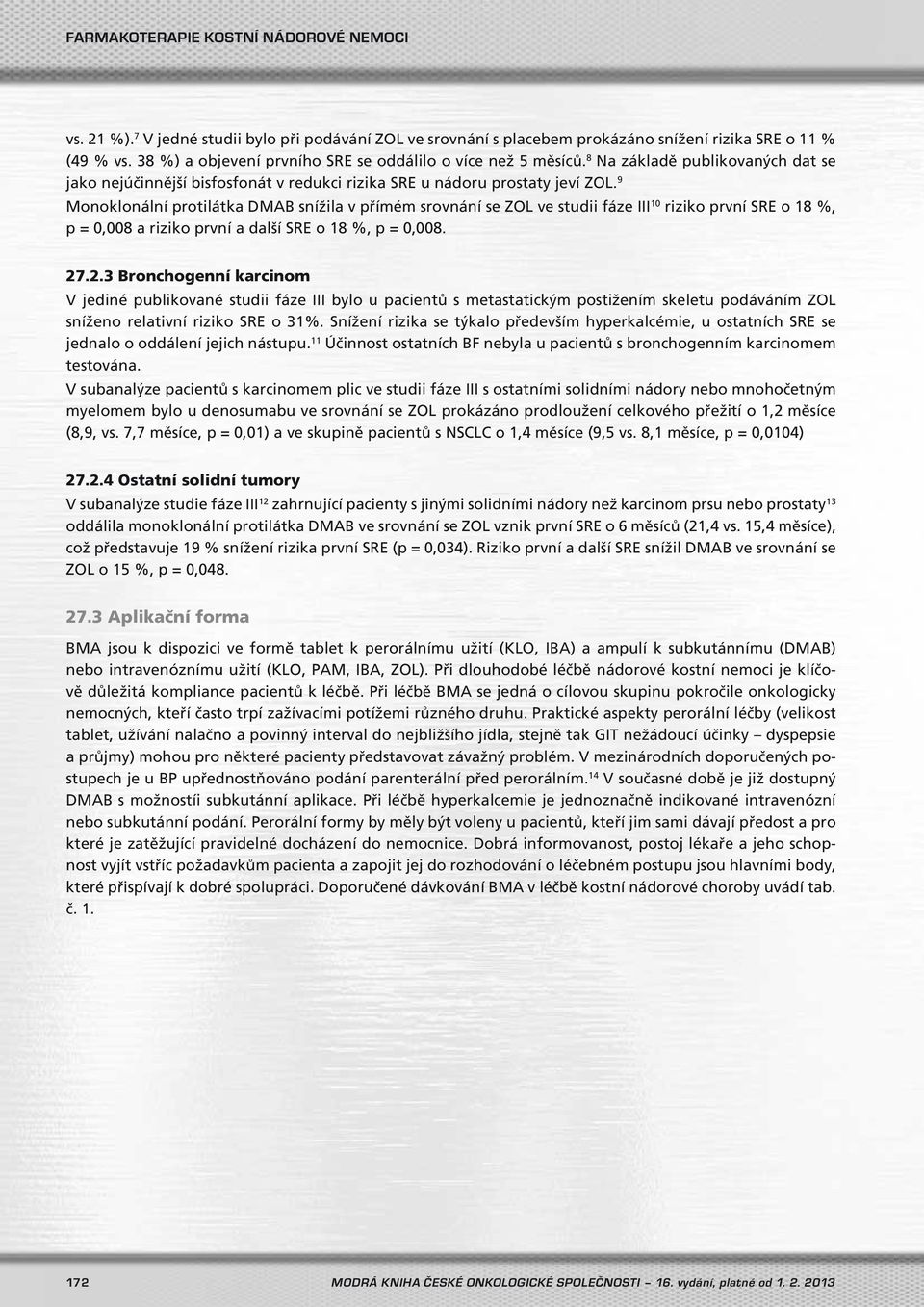 FARMAKOTERAPIE KOSTNÍ NÁDOROVÉ NEMOCI

vs. 21 %).$^{7}$ V jedné studii bylo při podávání ZOL ve srovnání s placebem prokázáno snížení rizika SRE o 11 % (49 % vs. 38 %) a objevení prvního SRE se oddálilo o více než 5 měsíců.$^{8}$ Na základě publikovaných dat se jako nejúčinnější bisfosfonát v redukci rizika SRE u nádoru prostaty jeví ZOL.$^{9}$
Monoklonální protilátka DMAB snížila v přímém srovnání se ZOL ve studii fáze III$^{10}$ riziko první SRE o 18 %, p = 0,008 a riziko první a další SRE o 18 %, p = 0,008.

27.2.3 Bronchogenní karcinom
V jediné publikované studii fáze III bylo u pacientů s metastatickým postižením skeletu podáváním ZOL sníženo relativní riziko SRE o 31%. Snížení rizika se týkalo především hyperkalcémie, u ostatních SRE se jednalo o oddálení jejich nástupu.$^{11}$ Účinnost ostatních BF nebyla u pacientů s bronchogenním karcinomem testována.
V subanalýze pacientů s karcinomem plic ve studii fáze III s ostatními solidními nádory nebo mnohočetným myelomem bylo u denosumabu ve srovnání se ZOL prokázáno prodloužení celkového přežití o 1,2 měsíce (8,9, vs. 7,7 měsíce, p = 0,01) a ve skupině pacientů s NSCLC o 1,4 měsíce (9,5 vs. 8,1 měsíce, p = 0,0104)

27.2.4 Ostatní solidní tumory
V subanalýze studie fáze III$^{12}$ zahrnující pacienty s jinými solidními nádory než karcinom prsu nebo prostaty$^{13}$ oddálila monoklonální protilátka DMAB ve srovnání se ZOL vznik první SRE o 6 měsíců (21,4 vs. 15,4 měsíce), což představuje 19 % snížení rizika první SRE (p = 0,034). Riziko první a další SRE snížil DMAB ve srovnání se ZOL o 15 %, p = 0,048.

27.3 Aplikační forma

BMA jsou k dispozici ve formě tablet k perorálnímu užití (KLO, IBA) a ampulí k subkutánnímu (DMAB) nebo intravenóznímu užití (KLO, PAM, IBA, ZOL). Při dlouhodobé léčbě nádorové kostní nemoci je klíčově důležitá kompliance pacientů k léčbě. Při léčbě BMA se jedná o cílovou skupinu pokročile onkologicky nemocných, kteří často trpí zažívacími potížemi různého druhu. Praktické aspekty perorální léčby (velikost tablet, užívání nalačno a povinný interval do nejbližšího jídla, stejně tak GIT nežádoucí účinky – dyspepsie a průjmy) mohou pro některé pacienty představovat závažný problém. V mezinárodních doporučených postupech je u BP upřednostňováno podání parenterální před perorálním.$^{14}$ V současné době je již dostupný DMAB s možností subkutánní aplikace. Při léčbě hyperkalcemie je jednoznačně indikované intravenózní nebo subkutánní podání. Perorální formy by měly být voleny u pacientů, kteří jim sami dávají předost a pro které je zatěžující pravidelné docházení do nemocnice. Dobrá informovanost, postoj lékaře a jeho schopnost vyjít vstříc požadavkům pacienta a zapojit jej do rozhodování o léčebném postupu jsou hlavními body, které přispívají k dobré spolupráci. Doporučené dávkování BMA v léčbě kostní nádorové choroby uvádí tab. č. 1.

172

MODRÁ KNIHA ČESKÉ ONKOLOGICKÉ SPOLEČNOSTI – 16. vydání, platné od 1. 2. 2013